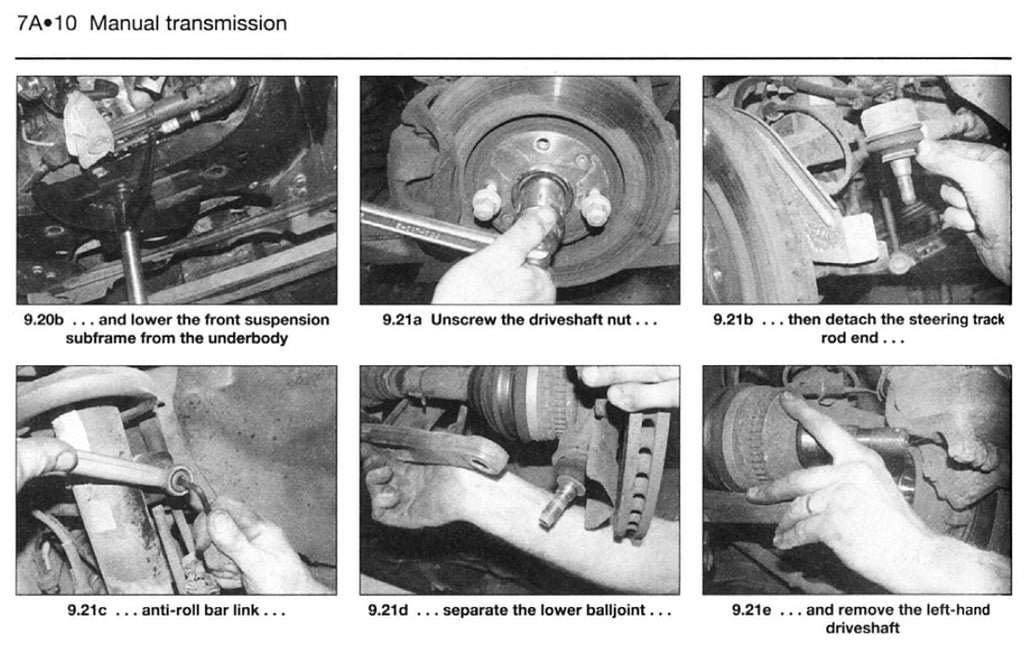 7A•10 Manual transmission

9.20b . . . and lower the front suspension subframe from the underbody

9.21a Unscrew the driveshaft nut . . .

9.21b . . . then detach the steering track rod end . . .

9.21c . . . anti-roll bar link . . .

9.21d . . . separate the lower balljoint . . .

9.21e . . . and remove the left-hand driveshaft